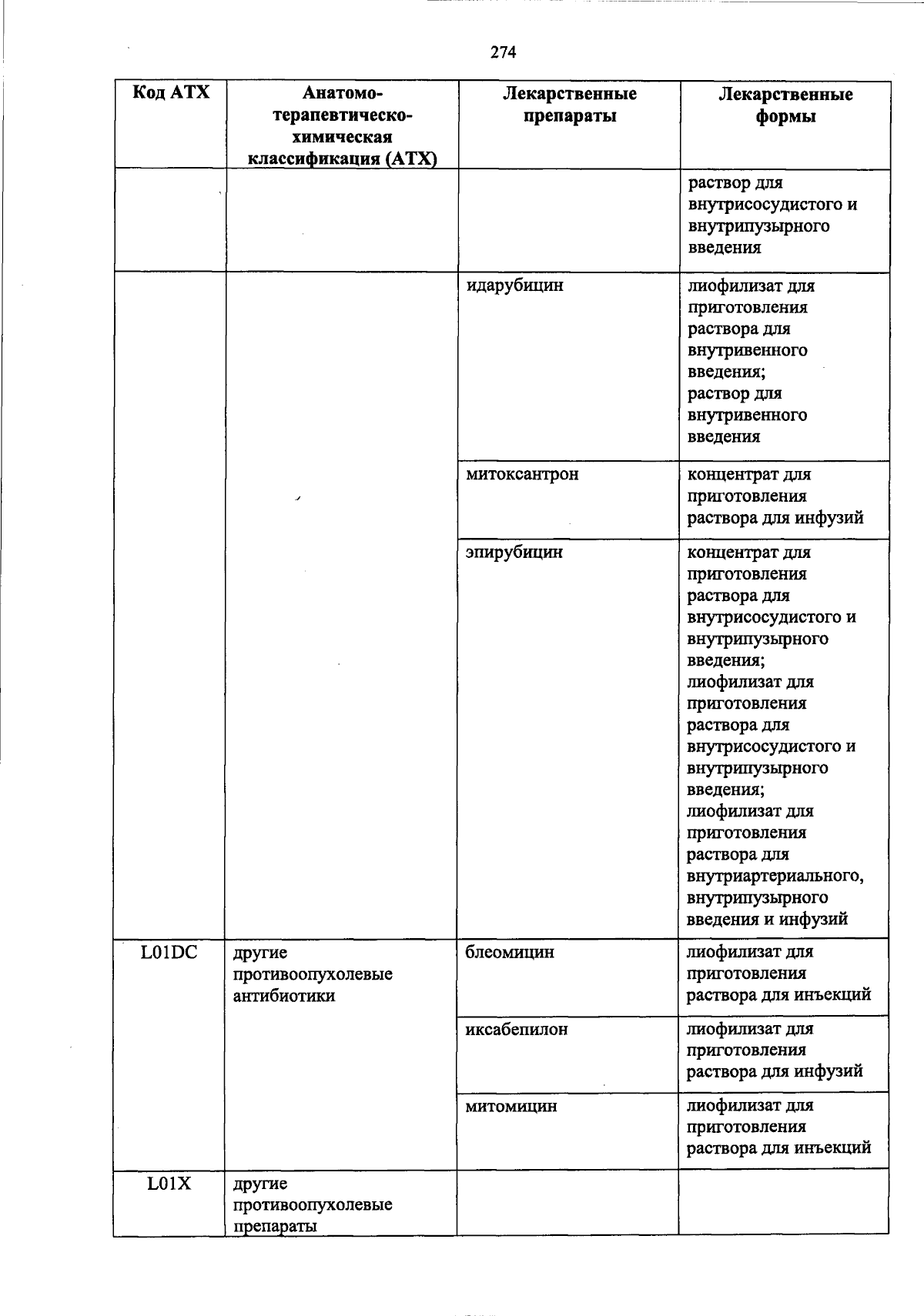 274

| Код АТХ | Анатомо-терапевтическо-химическая классификация (АТХ) | Лекарственные препараты | Лекарственные формы |
|---|---|---|---|
| | | | раствор для внутрисосудистого и внутрипузырного введения |
| | | идарубицин | лиофилизат для приготовления раствора для внутривенного введения; раствор для внутривенного введения |
| | | митоксантрон | концентрат для приготовления раствора для инфузий |
| | | эпирубицин | концентрат для приготовления раствора для внутрисосудистого и внутрипузырного введения; лиофилизат для приготовления раствора для внутрисосудистого и внутрипузырного введения; лиофилизат для приготовления раствора для внутриартериального, внутрипузырного введения и инфузий |
| L01DC | другие противоопухолевые антибиотики | блеомицин | лиофилизат для приготовления раствора для инъекций |
| | | иксабепилон | лиофилизат для приготовления раствора для инфузий |
| | | митомицин | лиофилизат для приготовления раствора для инъекций |
| L01X | другие противоопухолевые препараты | | |